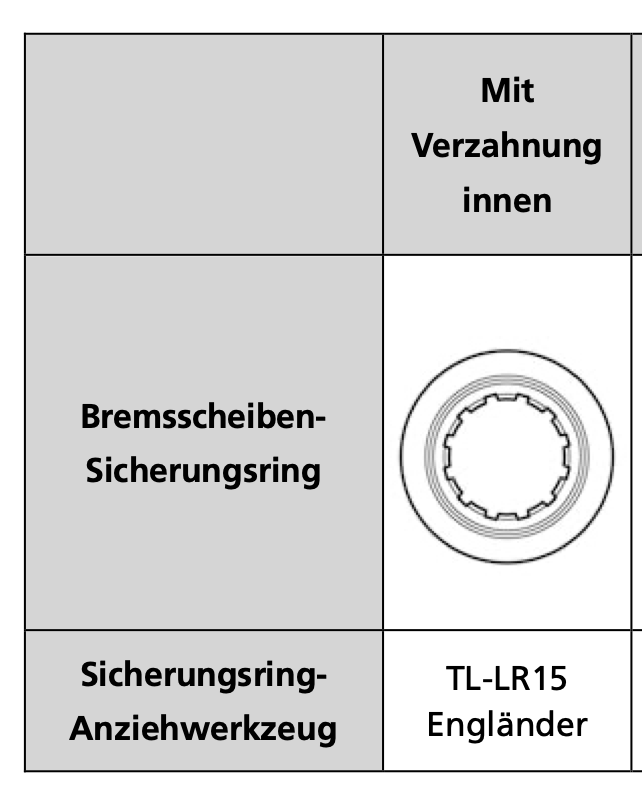 |  | Mit Verzahnung innen |
|---|---|
| Bremsscheiben-Sicherungsring |  |
| Sicherungsring-Anziehwerkzeug | TL-LR15 Engländer |